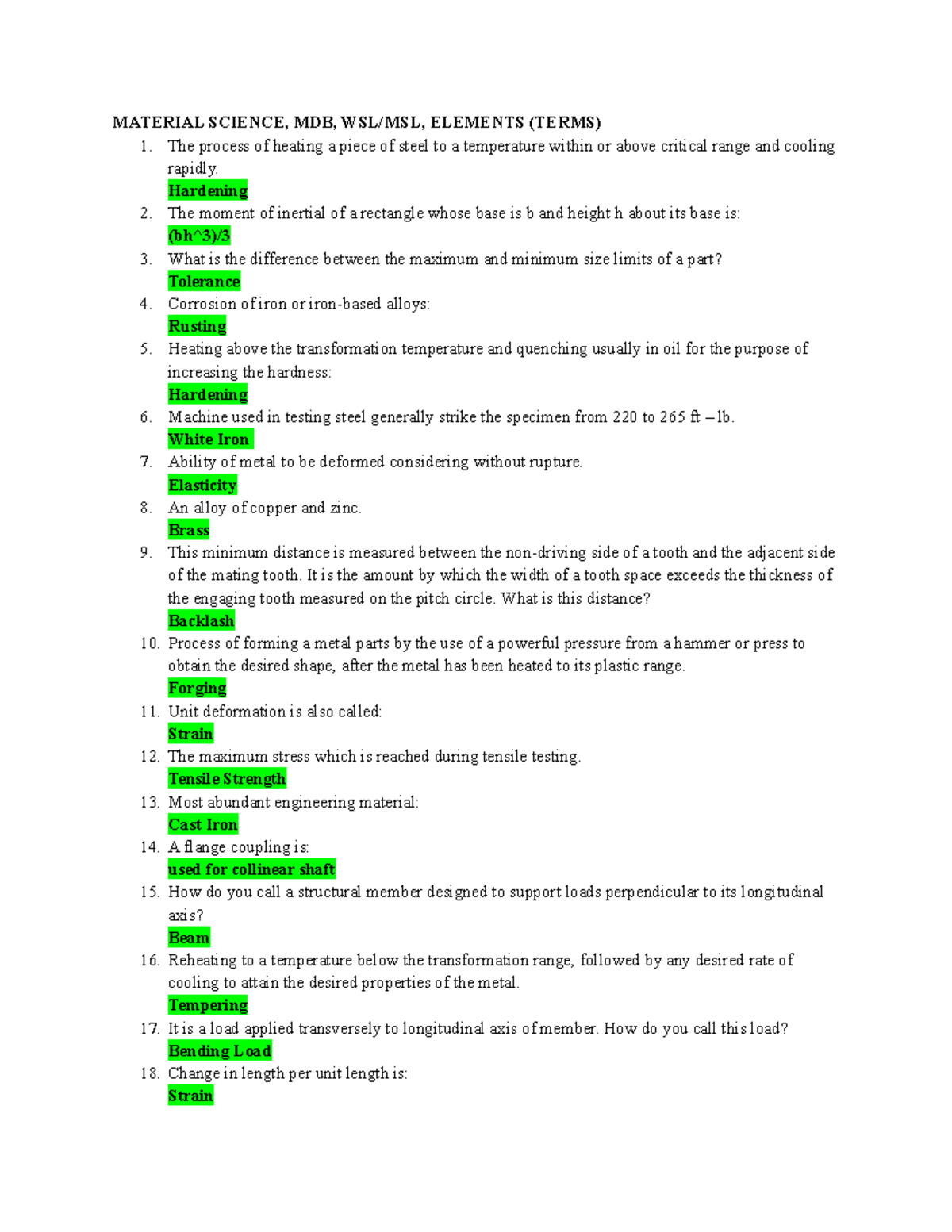 MATERIAL SCIENCE, MDB, WSL/MSL, ELEMENTS (TERMS)

1. The process of heating a piece of steel to a temperature within or above critical range and cooling rapidly.
Hardening
2. The moment of inertial of a rectangle whose base is b and height h about its base is:
(bh^3)/3
3. What is the difference between the maximum and minimum size limits of a part?
Tolerance
4. Corrosion of iron or iron-based alloys:
Rusting
5. Heating above the transformation temperature and quenching usually in oil for the purpose of increasing the hardness:
Hardening
6. Machine used in testing steel generally strike the specimen from 220 to 265 ft – lb.
White Iron
7. Ability of metal to be deformed considering without rupture.
Elasticity
8. An alloy of copper and zinc.
Brass
9. This minimum distance is measured between the non-driving side of a tooth and the adjacent side of the mating tooth. It is the amount by which the width of a tooth space exceeds the thickness of the engaging tooth measured on the pitch circle. What is this distance?
Backlash
10. Process of forming a metal parts by the use of a powerful pressure from a hammer or press to obtain the desired shape, after the metal has been heated to its plastic range.
Forging
11. Unit deformation is also called:
Strain
12. The maximum stress which is reached during tensile testing.
Tensile Strength
13. Most abundant engineering material:
Cast Iron
14. A flange coupling is:
used for collinear shaft
15. How do you call a structural member designed to support loads perpendicular to its longitudinal axis?
Beam
16. Reheating to a temperature below the transformation range, followed by any desired rate of cooling to attain the desired properties of the metal.
Tempering
17. It is a load applied transversely to longitudinal axis of member. How do you call this load?
Bending Load
18. Change in length per unit length is:
Strain